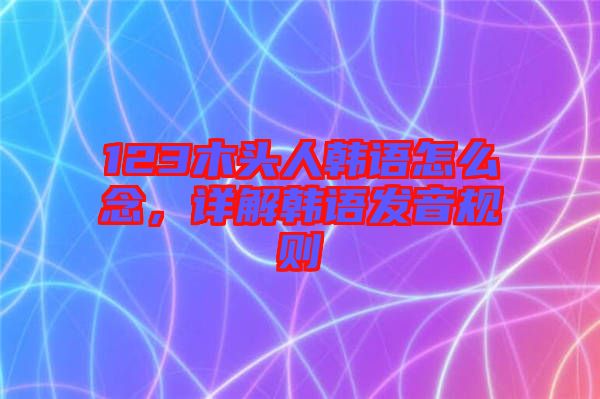 123木头人韩语怎么念，详解韩语发音规则